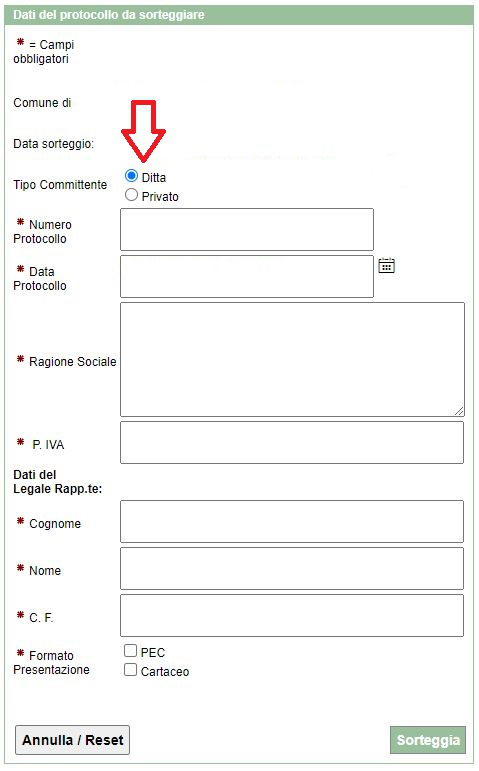 Dati del protocollo da sorteggiare

* = Campi obbligatori

Comune di

Data sorteggio:

Tipo Committente
Ditta
Privato

* Numero Protocollo

* Data Protocollo

* Ragione Sociale

* P. IVA

Dati del Legale Rapp.te:

* Cognome

* Nome

* C. F.

* Formato Presentazione
PEC
Cartaceo

Annulla / Reset

Sorteggia